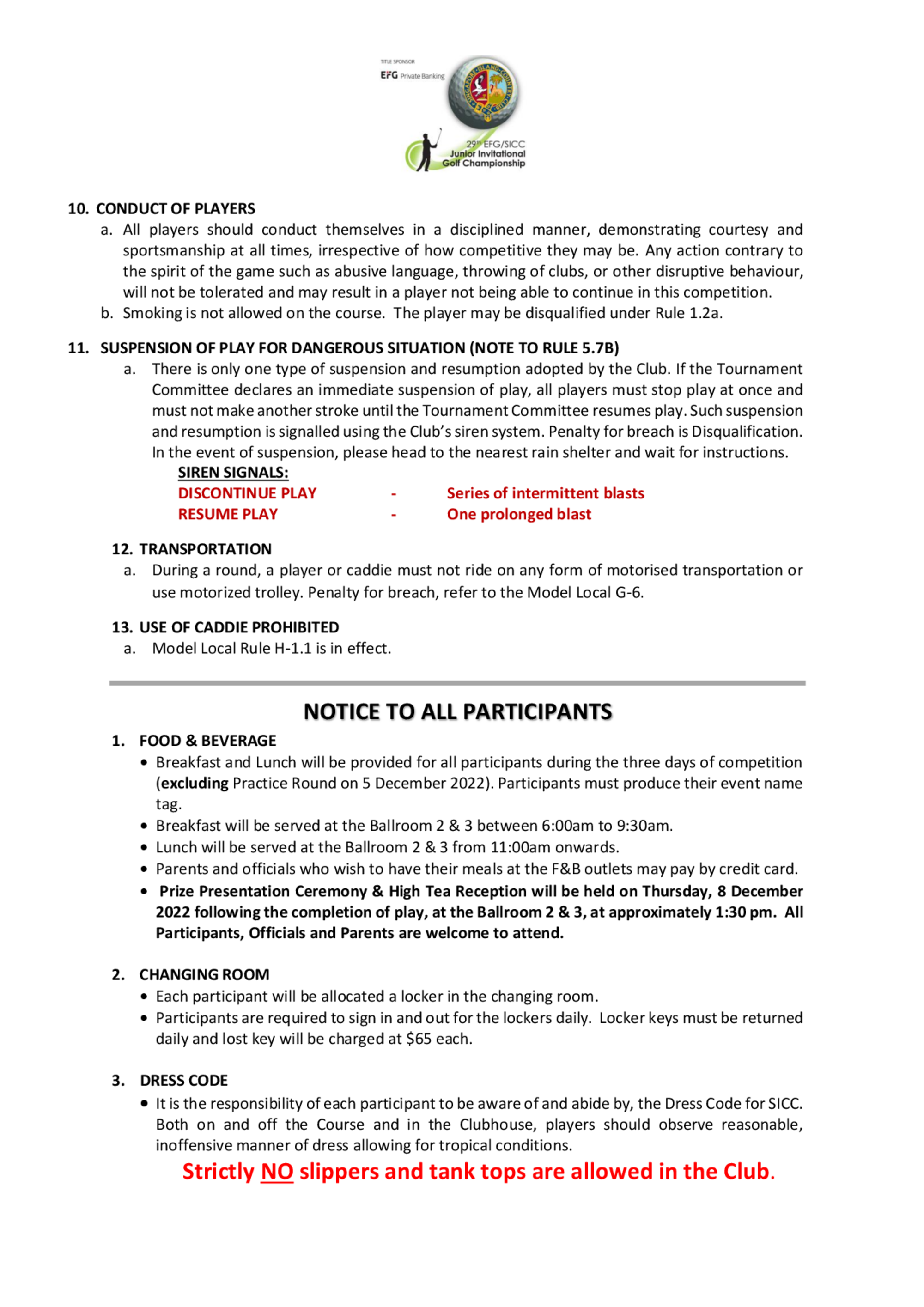 TITLE SPONSOR
EFG Private Banking

SINGAPORE ISLAND COUNTRY CLUB

29th EFG/SICC Junior Invitational Golf Championship

10. CONDUCT OF PLAYERS
a. All players should conduct themselves in a disciplined manner, demonstrating courtesy and sportsmanship at all times, irrespective of how competitive they may be. Any action contrary to the spirit of the game such as abusive language, throwing of clubs, or other disruptive behaviour, will not be tolerated and may result in a player not being able to continue in this competition.
b. Smoking is not allowed on the course. The player may be disqualified under Rule 1.2a.

11. SUSPENSION OF PLAY FOR DANGEROUS SITUATION (NOTE TO RULE 5.7B)
a. There is only one type of suspension and resumption adopted by the Club. If the Tournament Committee declares an immediate suspension of play, all players must stop play at once and must not make another stroke until the Tournament Committee resumes play. Such suspension and resumption is signalled using the Club's siren system. Penalty for breach is Disqualification. In the event of suspension, please head to the nearest rain shelter and wait for instructions.
SIREN SIGNALS:
DISCONTINUE PLAY - Series of intermittent blasts
RESUME PLAY - One prolonged blast

12. TRANSPORTATION
a. During a round, a player or caddie must not ride on any form of motorised transportation or use motorized trolley. Penalty for breach, refer to the Model Local G-6.

13. USE OF CADDIE PROHIBITED
a. Model Local Rule H-1.1 is in effect.

NOTICE TO ALL PARTICIPANTS

1. FOOD & BEVERAGE
• Breakfast and Lunch will be provided for all participants during the three days of competition (excluding Practice Round on 5 December 2022). Participants must produce their event name tag.
• Breakfast will be served at the Ballroom 2 & 3 between 6:00am to 9:30am.
• Lunch will be served at the Ballroom 2 & 3 from 11:00am onwards.
• Parents and officials who wish to have their meals at the F&B outlets may pay by credit card.
• Prize Presentation Ceremony & High Tea Reception will be held on Thursday, 8 December 2022 following the completion of play, at the Ballroom 2 & 3, at approximately 1:30 pm. All Participants, Officials and Parents are welcome to attend.

2. CHANGING ROOM
• Each participant will be allocated a locker in the changing room.
• Participants are required to sign in and out for the lockers daily. Locker keys must be returned daily and lost key will be charged at $65 each.

3. DRESS CODE
• It is the responsibility of each participant to be aware of and abide by, the Dress Code for SICC. Both on and off the Course and in the Clubhouse, players should observe reasonable, inoffensive manner of dress allowing for tropical conditions.
Strictly NO slippers and tank tops are allowed in the Club.